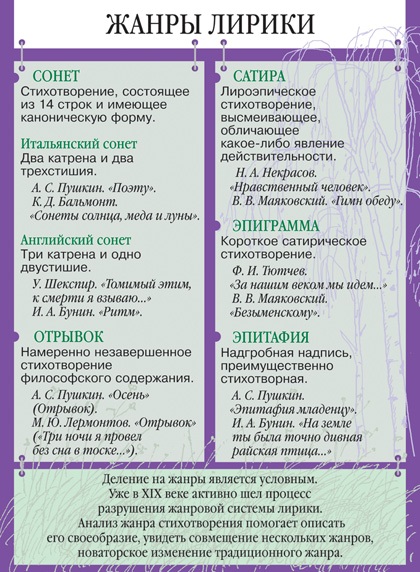 ЖАНРЫ ЛИРИКИ

СОНЕТ
Стихотворение, состоящее из 14 строк и имеющее каноническую форму.

Итальянский сонет
Два катрена и два трехстишия.
А. С. Пушкин. «Поэту».
К. Д. Бальмонт. «Сонеты солнца, меда и луны».

Английский сонет
Три катрена и одно двустишие.
У. Шекспир. «Томимый этим, к смерти я взываю...»
И. А. Бунин. «Ритм».

ОТРЫВОК
Намеренно незавершенное стихотворение философского содержания.
А. С. Пушкин. «Осень» (Отрывок).
М. Ю. Лермонтов. «Отрывок» («Три ночи я провел без сна в тоске...»).

САТИРА
Лироэпическое стихотворение, высмеивающее, обличающее какое-либо явление действительности.
Н. А. Некрасов. «Нравственный человек».
В. В. Маяковский. «Гимн обеду».

ЭПИГРАММА
Короткое сатирическое стихотворение.
Ф. И. Тютчев. «За нашим веком мы идем...»
В. В. Маяковский. «Безыменскому».

ЭПИТАФИЯ
Надгробная надпись, преимущественно стихотворная.
А. С. Пушкин. «Эпитафия младенцу».
И. А. Бунин. «На земле ты была точно дивная райская птица...»

Деление на жанры является условным. Уже в XIX веке активно шел процесс разрушения жанровой системы лирики. Анализ жанра стихотворения помогает описать его своеобразие, увидеть совмещение нескольких жанров, новаторское изменение традиционного жанра.